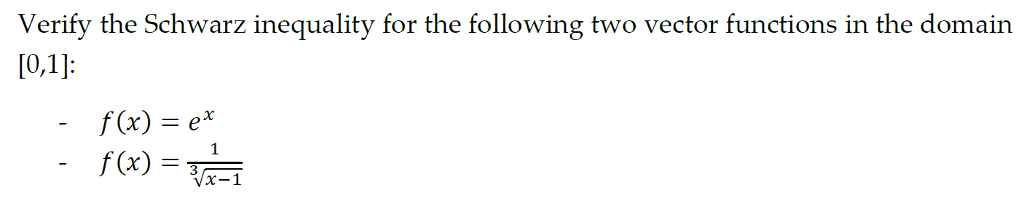 Verify the Schwarz inequality for the following two vector functions in the domain [0,1]:

- $f(x) = e^x$
- $f(x) = \frac{1}{\sqrt[3]{x-1}}$